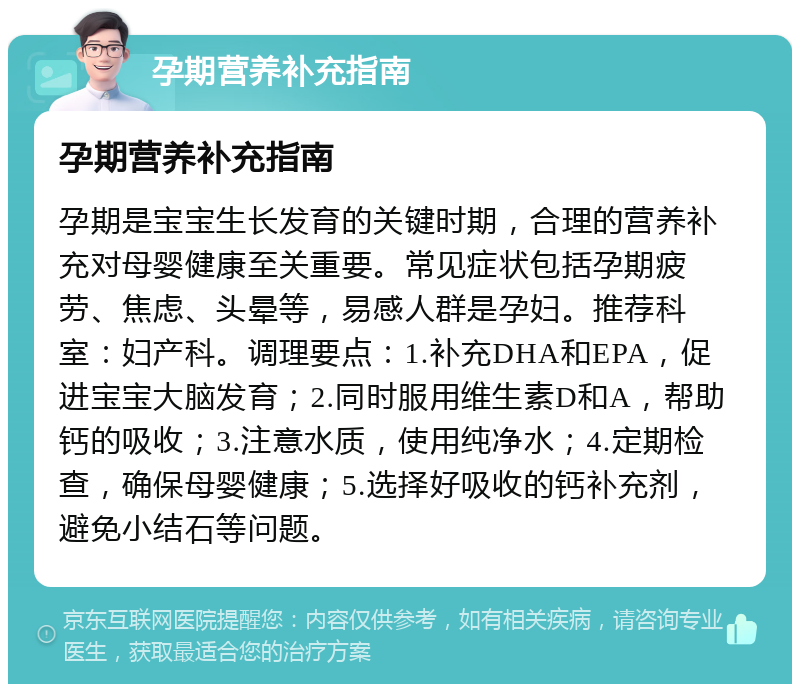 孕期营养补充指南

孕期营养补充指南

孕期是宝宝生长发育的关键时期，合理的营养补充对母婴健康至关重要。常见症状包括孕期疲劳、焦虑、头晕等，易感人群是孕妇。推荐科室：妇产科。调理要点：1.补充DHA和EPA，促进宝宝大脑发育；2.同时服用维生素D和A，帮助钙的吸收；3.注意水质，使用纯净水；4.定期检查，确保母婴健康；5.选择好吸收的钙补充剂，避免小结石等问题。

京东互联网医院提醒您：内容仅供参考，如有相关疾病，请咨询专业医生，获取最适合您的治疗方案